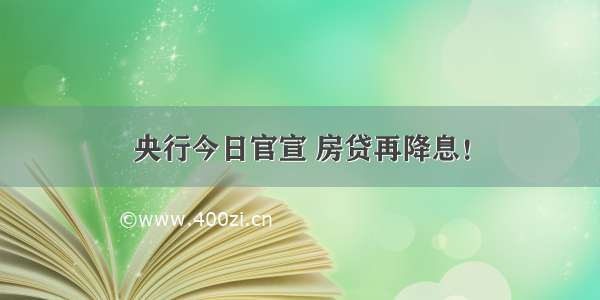 央行今日官宣 房贷再降息！

©www.400zi.cn